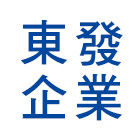 東發
企業